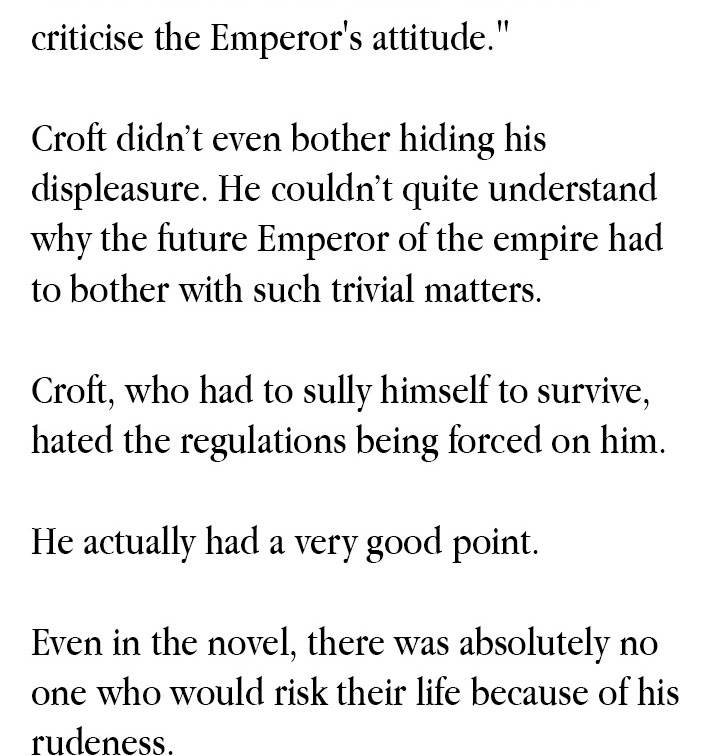 criticise the Emperor's attitude."

Croft didn't even bother hiding his displeasure. He couldn't quite understand why the future Emperor of the empire had to bother with such trivial matters.

Croft, who had to sully himself to survive, hated the regulations being forced on him.

He actually had a very good point.

Even in the novel, there was absolutely no one who would risk their life because of his rudeness.